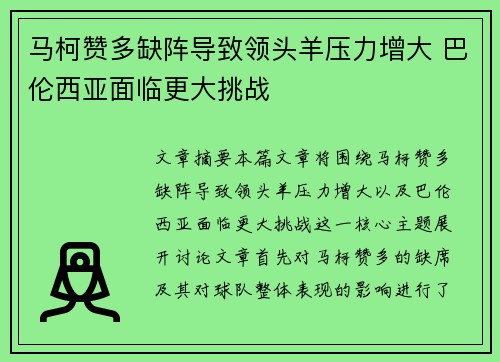 马柯赞多缺阵导致领头羊压力增大 巴伦西亚面临更大挑战

文章摘要本篇文章将围绕马柯赞多缺阵导致领头羊压力增大以及巴伦西亚面临更大挑战这一核心主题展开讨论文章首先对马柯赞多的缺席及其对球队整体表现的影响进行了